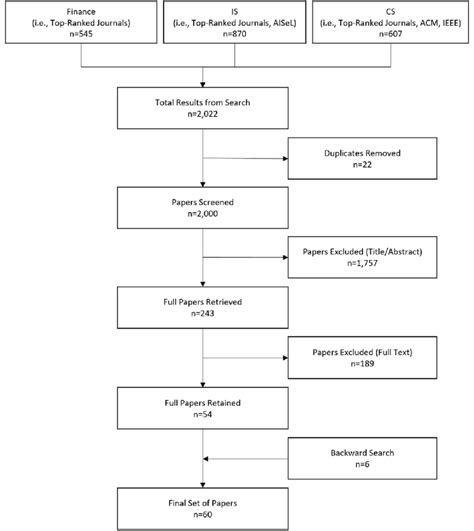 Finance
(i.e., Top-Ranked Journals)
n=545

IS
(i.e., Top-Ranked Journals, AISeL)
n=870

CS
(i.e., Top-Ranked Journals, ACM, IEEE)
n=607

Total Results from Search
n=2,022

Duplicates Removed
n=22

Papers Screened
n=2,000

Papers Excluded (Title/Abstract)
n=1,757

Full Papers Retrieved
n=243

Papers Excluded (Full Text)
n=189

Full Papers Retained
n=54

Backward Search
n=6

Final Set of Papers
n=60